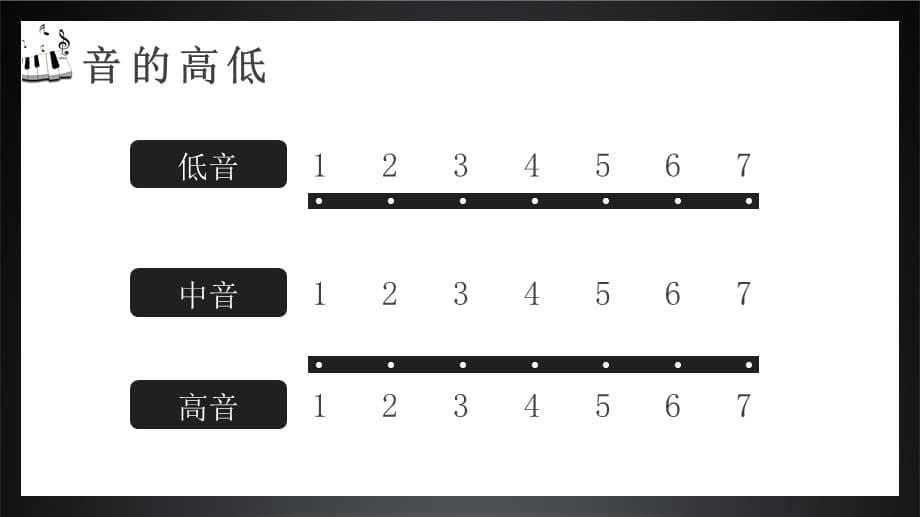 音的高低

低音 1 2 3 4 5 6 7

中音 1 2 3 4 5 6 7

高音 1 2 3 4 5 6 7